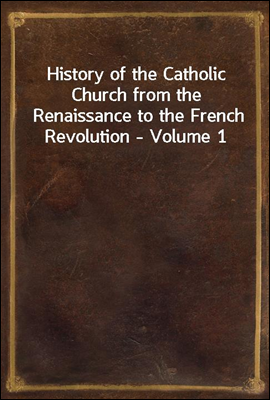 History of the Catholic Church from the Renaissance to the French Revolution - Volume 1